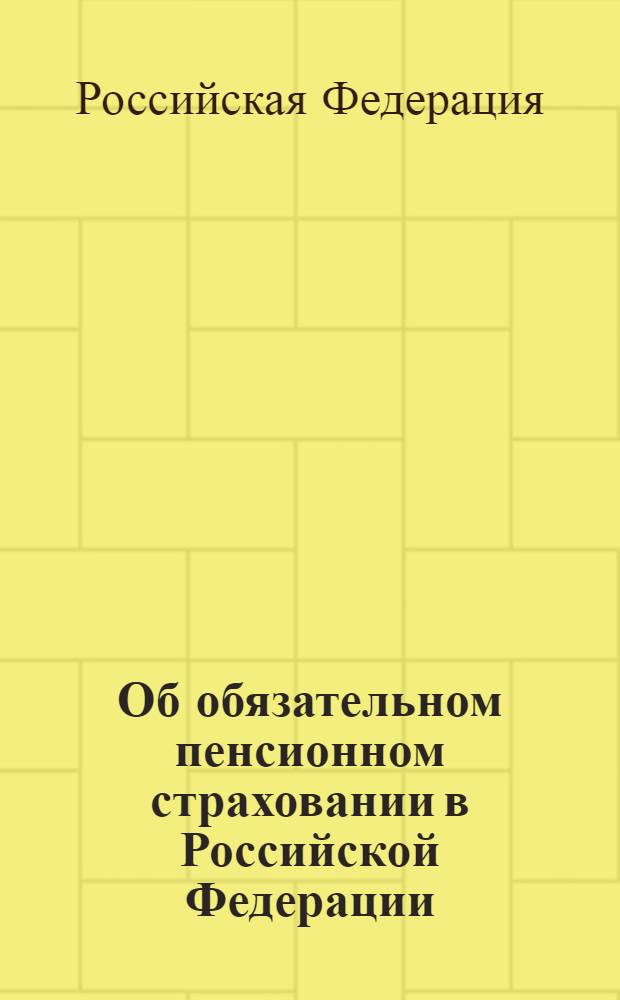 Российская Федерация

Об обязательном пенсионном страховании в Российской Федерации